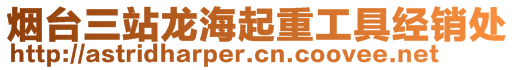 烟台三站龙海起重工具经销处
http://astridharper.cn.coovee.net